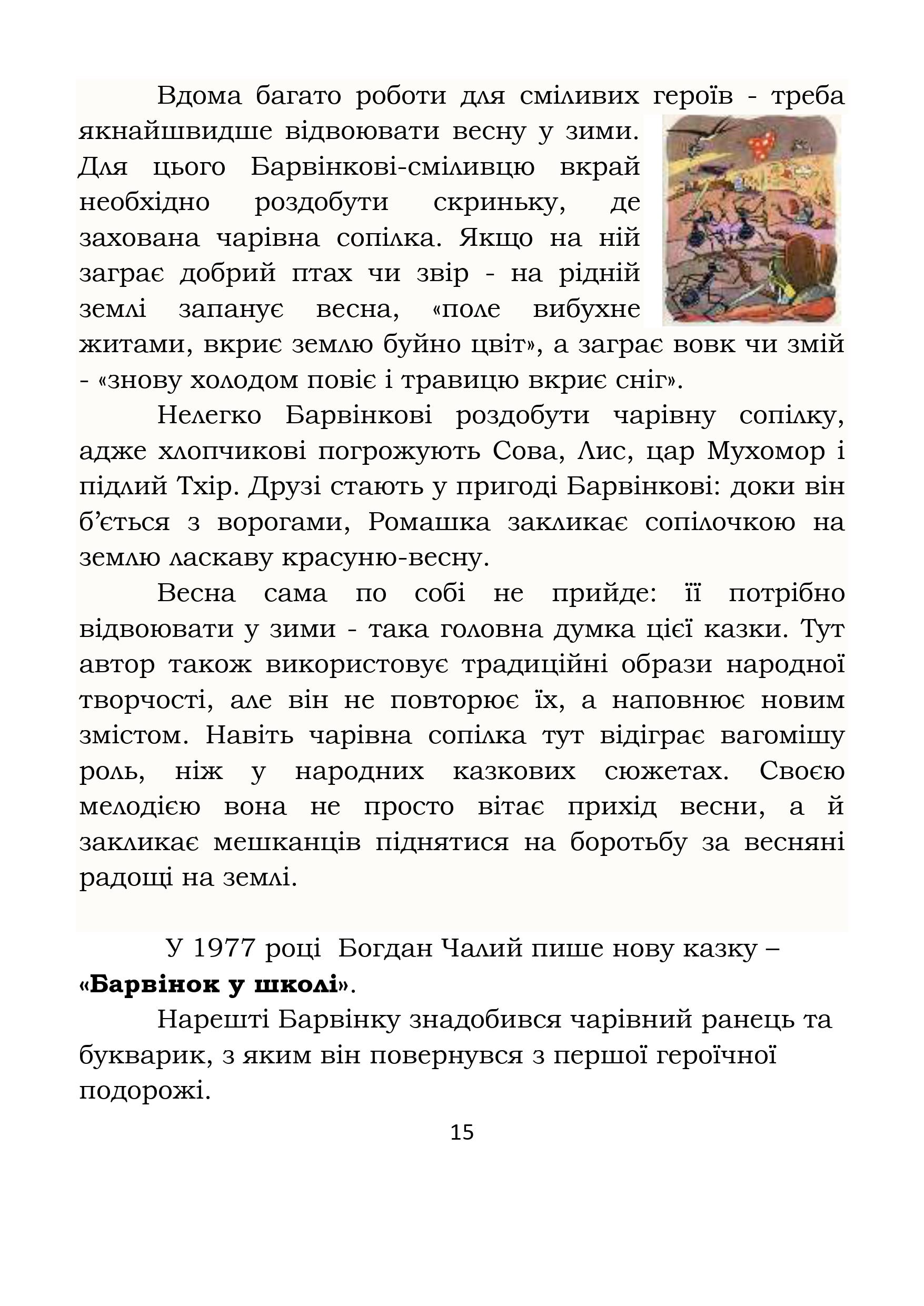 Вдома багато роботи для сміливих героїв - треба якнайшвидше відвоювати весну у зими. Для цього Барвінкові-сміливцю вкрай необхідно роздобути скриньку, де захована чарівна сопілка. Якщо на ній заграє добрий птах чи звір - на рідній землі запанує весна, «поле вибухне житами, вкриє землю буйно цвіт», а заграє вовк чи змій - «знову холодом повіє і травицю вкриє сніг».

Нелегко Барвінкові роздобути чарівну сопілку, адже хлопчикові погрожують Сова, Лис, цар Мухомор і підлий Тхір. Друзі стають у пригоді Барвінкові: доки він б'ється з ворогами, Ромашка закликає сопілочкою на землю ласкаву красуню-весну.

Весна сама по собі не прийде: її потрібно відвоювати у зими - така головна думка цієї казки. Тут автор також використовує традиційні образи народної творчості, але він не повторює їх, а наповнює новим змістом. Навіть чарівна сопілка тут відіграє вагомішу роль, ніж у народних казкових сюжетах. Своєю мелодією вона не просто вітає прихід весни, а й закликає мешканців піднятися на боротьбу за весняні радощі на землі.

У 1977 році Богдан Чалий пише нову казку – **«Барвінок у школі»**.

Нарешті Барвінку знадобився чарівний ранець та букварик, з яким він повернувся з першої героїчної подорожі.

15